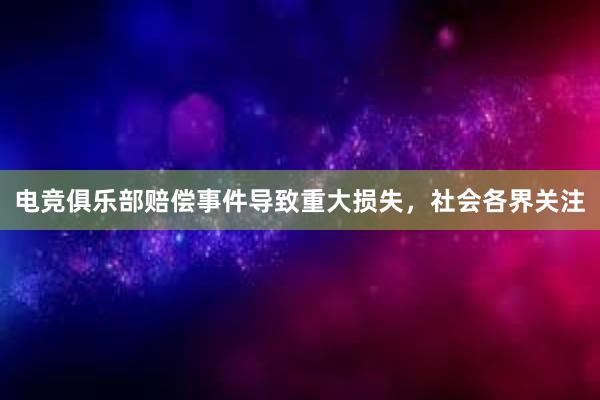 电竞俱乐部赔偿事件导致重大损失，社会各界关注